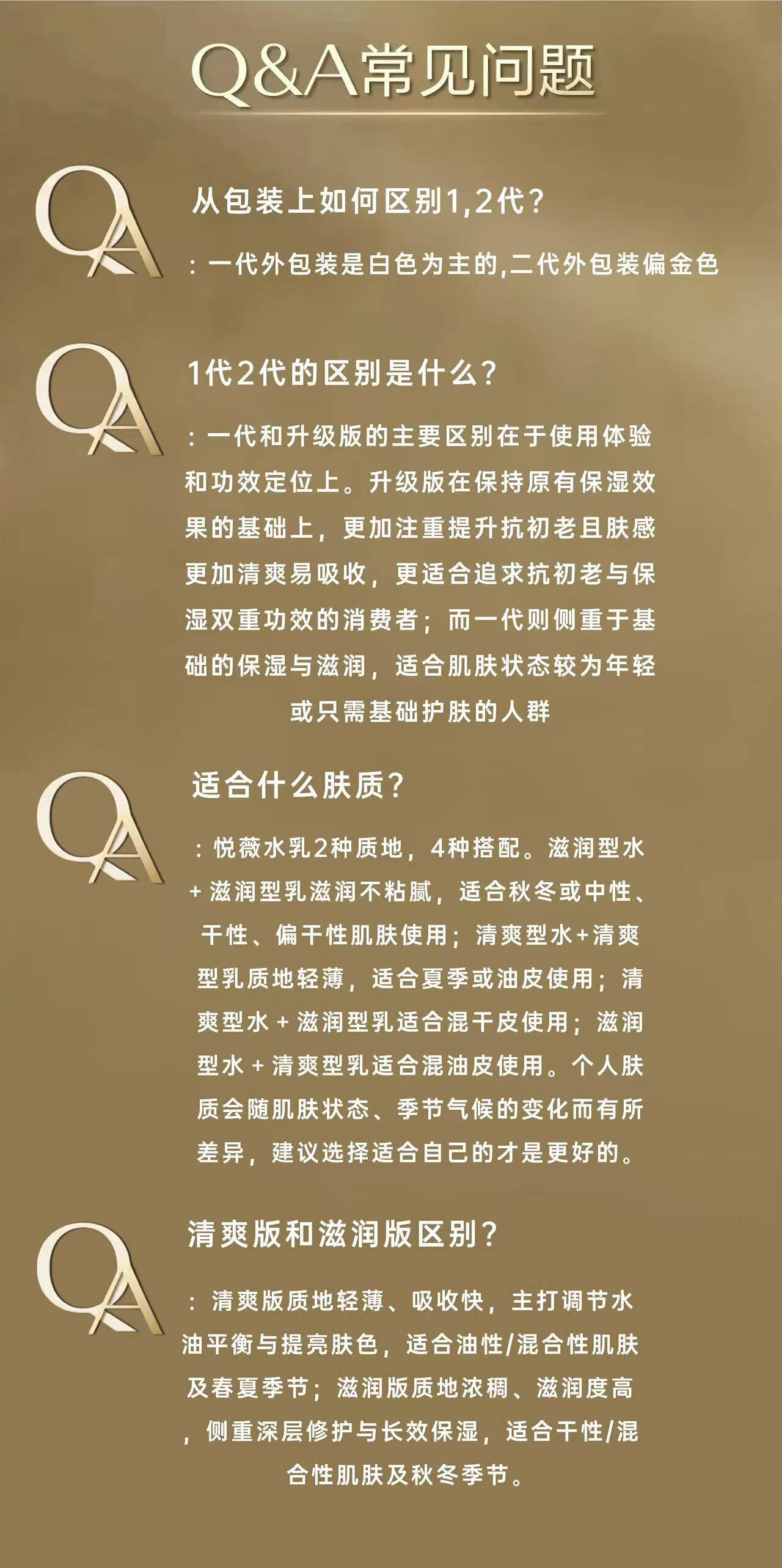 Q&A常见问题

QA

从包装上如何区别1,2代?

：一代外包装是白色为主的,二代外包装偏金色

QA

1代2代的区别是什么?

：一代和升级版的主要区别在于使用体验和功效定位上。升级版在保持原有保湿效果的基础上，更加注重提升抗初老且肤感更加清爽易吸收，更适合追求抗初老与保湿双重功效的消费者；而一代则侧重于基础的保湿与滋润，适合肌肤状态较为年轻或只需基础护肤的人群

QA

适合什么肤质?

：悦薇水乳2种质地，4种搭配。滋润型水+滋润型乳滋润不粘腻，适合秋冬或中性、干性、偏干性肌肤使用；清爽型水+清爽型乳质地轻薄，适合夏季或油皮使用；清爽型水+滋润型乳适合混干皮使用；滋润型水+清爽型乳适合混油皮使用。个人肤质会随肌肤状态、季节气候的变化而有所差异，建议选择适合自己的才是更好的。

QA

清爽版和滋润版区别?

：清爽版质地轻薄、吸收快，主打调节水油平衡与提亮肤色，适合油性/混合性肌肤及春夏季节；滋润版质地浓稠、滋润度高，侧重深层修护与长效保湿，适合干性/混合性肌肤及秋冬季节。